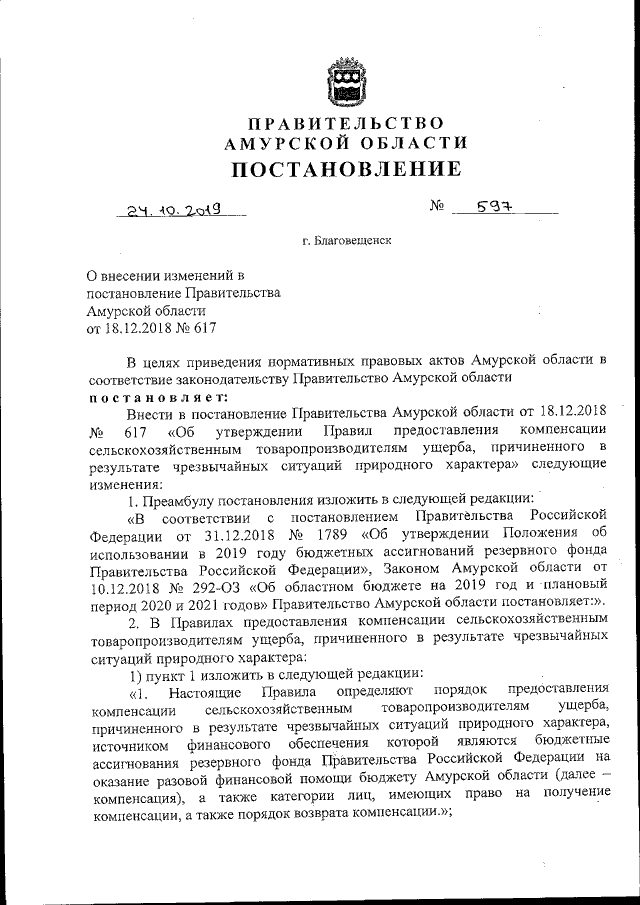 ПРАВИТЕЛЬСТВО
АМУРСКОЙ ОБЛАСТИ
ПОСТАНОВЛЕНИЕ

24.10.2019 № 597

г. Благовещенск

О внесении изменений в постановление Правительства Амурской области от 18.12.2018 № 617

В целях приведения нормативных правовых актов Амурской области в соответствие законодательству Правительство Амурской области
постановляет:

Внести в постановление Правительства Амурской области от 18.12.2018 № 617 «Об утверждении Правил предоставления компенсации сельскохозяйственным товаропроизводителям ущерба, причиненного в результате чрезвычайных ситуаций природного характера» следующие изменения:

1. Преамбулу постановления изложить в следующей редакции:

«В соответствии с постановлением Правительства Российской Федерации от 31.12.2018 № 1789 «Об утверждении Положения об использовании в 2019 году бюджетных ассигнований резервного фонда Правительства Российской Федерации», Законом Амурской области от 10.12.2018 № 292-ОЗ «Об областном бюджете на 2019 год и плановый период 2020 и 2021 годов» Правительство Амурской области постановляет:».

2. В Правилах предоставления компенсации сельскохозяйственным товаропроизводителям ущерба, причиненного в результате чрезвычайных ситуаций природного характера:

1) пункт 1 изложить в следующей редакции:

«1. Настоящие Правила определяют порядок предоставления компенсации сельскохозяйственным товаропроизводителям ущерба, причиненного в результате чрезвычайных ситуаций природного характера, источником финансового обеспечения которой являются бюджетные ассигнования резервного фонда Правительства Российской Федерации на оказание разовой финансовой помощи бюджету Амурской области (далее – компенсация), а также категории лиц, имеющих право на получение компенсации, а также порядок возврата компенсации.»;